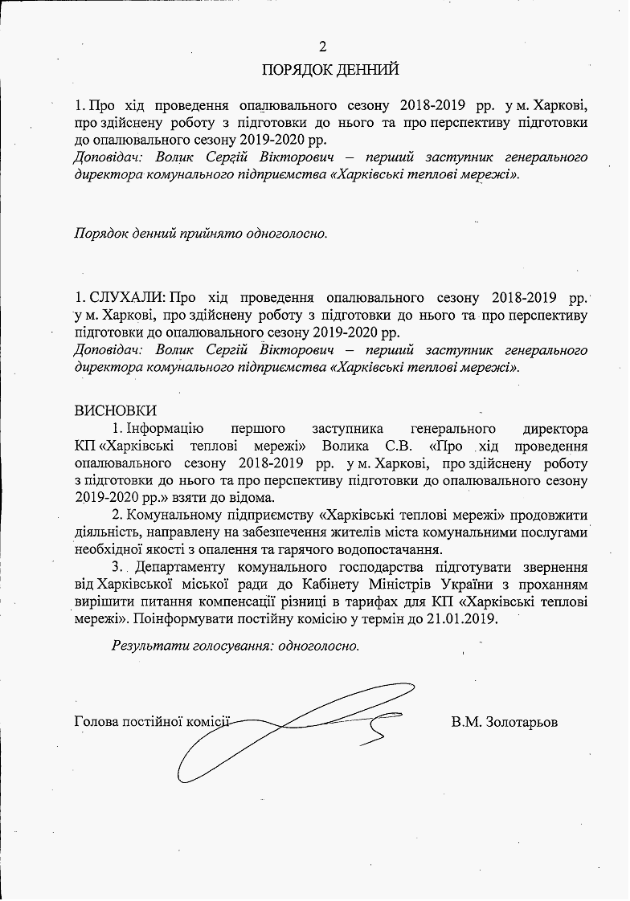 2

ПОРЯДОК ДЕННИЙ

1. Про хід проведення опалювального сезону 2018-2019 рр. у м. Харкові, про здійснену роботу з підготовки до нього та про перспективу підготовки до опалювального сезону 2019-2020 рр.
Доповідач: Волик Сергій Вікторович – перший заступник генерального директора комунального підприємства «Харківські теплові мережі».

Порядок денний прийнято одноголосно.

1. СЛУХАЛИ: Про хід проведення опалювального сезону 2018-2019 рр. у м. Харкові, про здійснену роботу з підготовки до нього та про перспективу підготовки до опалювального сезону 2019-2020 рр.
Доповідач: Волик Сергій Вікторович – перший заступник генерального директора комунального підприємства «Харківські теплові мережі».

ВИСНОВКИ
1. Інформацію першого заступника генерального директора КП «Харківські теплові мережі» Волика С.В. «Про хід проведення опалювального сезону 2018-2019 рр. у м. Харкові, про здійснену роботу з підготовки до нього та про перспективу підготовки до опалювального сезону 2019-2020 рр.» взяти до відома.
2. Комунальному підприємству «Харківські теплові мережі» продовжити діяльність, направлену на забезпечення жителів міста комунальними послугами необхідної якості з опалення та гарячого водопостачання.
3. Департаменту комунального господарства підготувати звернення від Харківської міської ради до Кабінету Міністрів України з проханням вирішити питання компенсації різниці в тарифах для КП «Харківські теплові мережі». Поінформувати постійну комісію у термін до 21.01.2019.

Результати голосування: одноголосно.

Голова постійної комісії В.М. Золотарьов